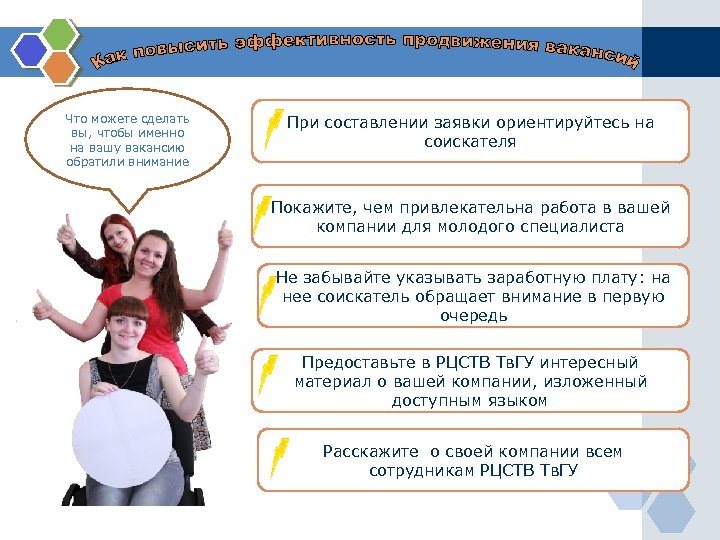 Как повысить эффективность продвижения вакансий

Что можете сделать вы, чтобы именно на вашу вакансию обратили внимание

При составлении заявки ориентируйтесь на соискателя

Покажите, чем привлекательна работа в вашей компании для молодого специалиста

Не забывайте указывать заработную плату: на нее соискатель обращает внимание в первую очередь

Предоставьте в РЦСТВ ТвГУ интересный материал о вашей компании, изложенный доступным языком

Расскажите о своей компании всем сотрудникам РЦСТВ ТвГУ